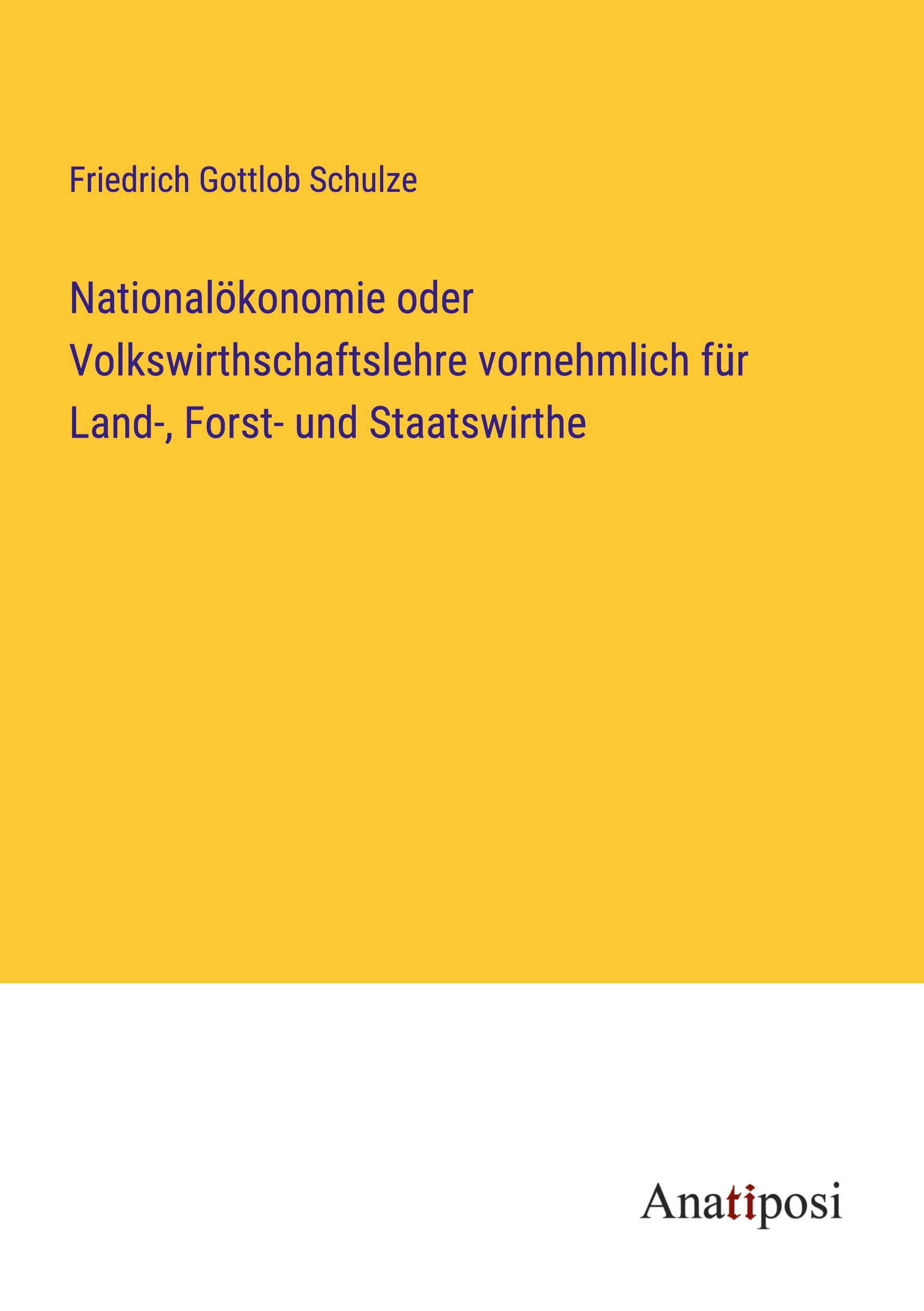 Friedrich Gottlob Schulze

Nationalökonomie oder Volkswirthschaftslehre vornehmlich für Land-, Forst- und Staatswirthe

Anatiposi